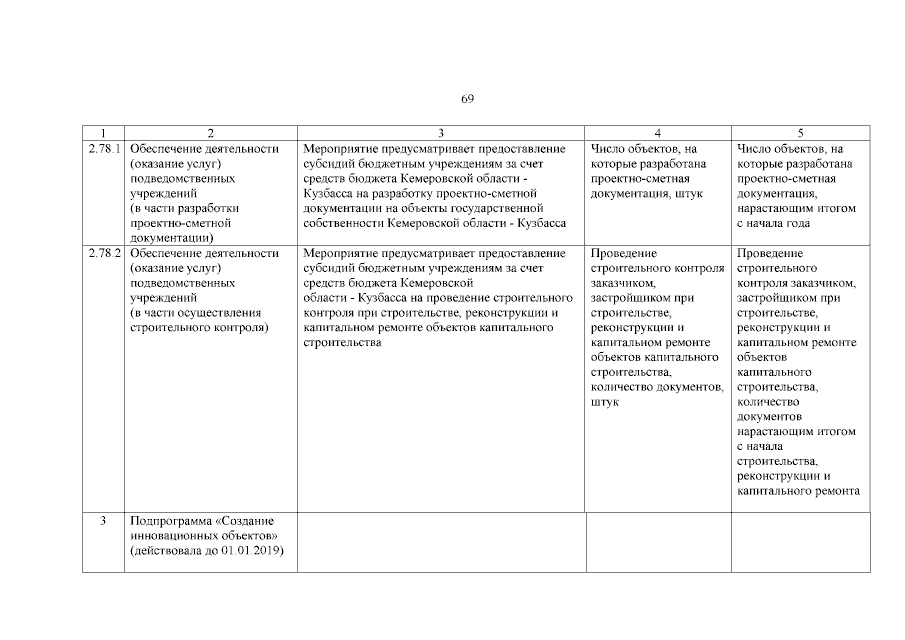 69

| 1 | 2 | 3 | 4 | 5 |
|---|---|---|---|---|
| 2.78.1 | Обеспечение деятельности (оказание услуг) подведомственных учреждений (в части разработки проектно-сметной документации) | Мероприятие предусматривает предоставление субсидий бюджетным учреждениям за счет средств бюджета Кемеровской области - Кузбасса на разработку проектно-сметной документации на объекты государственной собственности Кемеровской области - Кузбасса | Число объектов, на которые разработана проектно-сметная документация, штук | Число объектов, на которые разработана проектно-сметная документация, нарастающим итогом с начала года |
| 2.78.2 | Обеспечение деятельности (оказание услуг) подведомственных учреждений (в части осуществления строительного контроля) | Мероприятие предусматривает предоставление субсидий бюджетным учреждениям за счет средств бюджета Кемеровской области - Кузбасса на проведение строительного контроля при строительстве, реконструкции и капитальном ремонте объектов капитального строительства | Проведение строительного контроля заказчиком, застройщиком при строительстве, реконструкции и капитальном ремонте объектов капитального строительства, количество документов, штук | Проведение строительного контроля заказчиком, застройщиком при строительстве, реконструкции и капитальном ремонте объектов капитального строительства, количество документов нарастающим итогом с начала строительства, реконструкции и капитального ремонта |
| 3 | Подпрограмма «Создание инновационных объектов» (действовала до 01.01.2019) | | | |